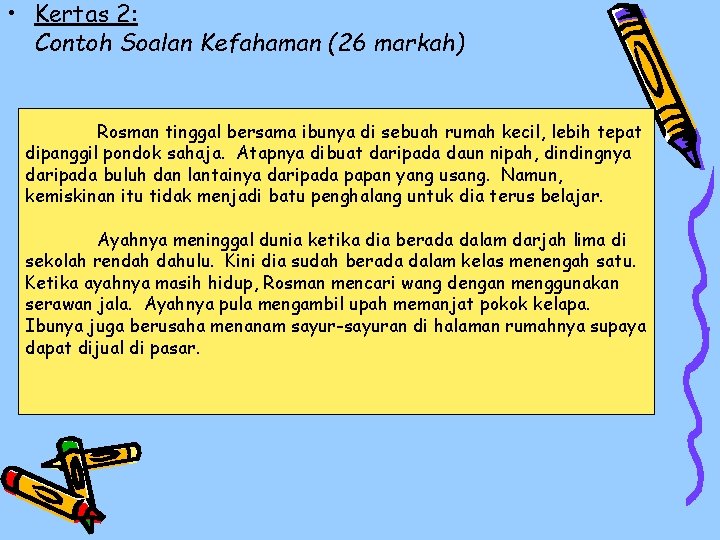 • Kertas 2:
Contoh Soalan Kefahaman (26 markah)

Rosman tinggal bersama ibunya di sebuah rumah kecil, lebih tepat dipanggil pondok sahaja. Atapnya dibuat daripada daun nipah, dindingnya daripada buluh dan lantainya daripada papan yang usang. Namun, kemiskinan itu tidak menjadi batu penghalang untuk dia terus belajar.

Ayahnya meninggal dunia ketika dia berada dalam darjah lima di sekolah rendah dahulu. Kini dia sudah berada dalam kelas menengah satu. Ketika ayahnya masih hidup, Rosman mencari wang dengan menggunakan serawan jala. Ayahnya pula mengambil upah memanjat pokok kelapa. Ibunya juga berusaha menanam sayur-sayuran di halaman rumahnya supaya dapat dijual di pasar.